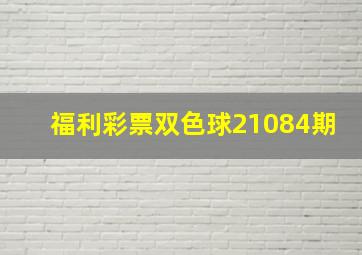 福利彩票双色球21084期